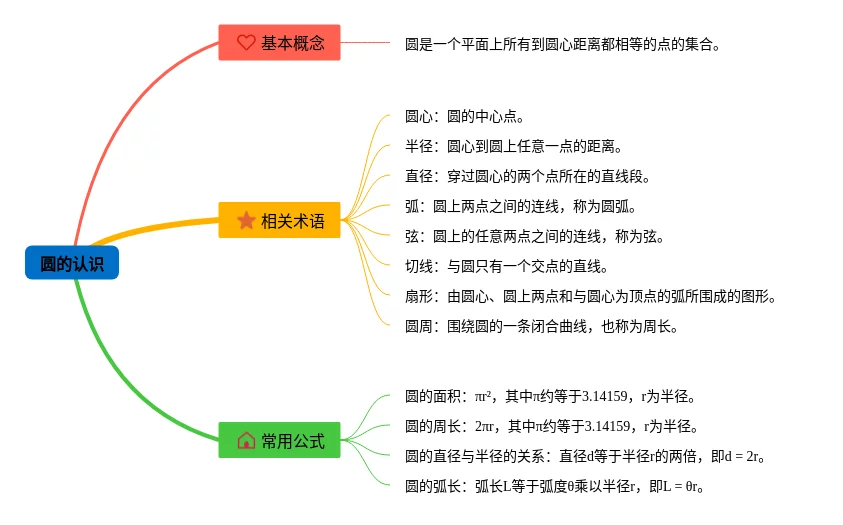 圆的认识

基本概念

圆是一个平面上所有到圆心距离都相等的点的集合。

相关术语

圆心：圆的中心点。

半径：圆心到圆上任意一点的距离。

直径：穿过圆心的两个点所在的直线段。

弧：圆上两点之间的连线，称为圆弧。

弦：圆上的任意两点之间的连线，称为弦。

切线：与圆只有一个交点的直线。

扇形：由圆心、圆上两点和与圆心为顶点的弧所围成的图形。

圆周：围绕圆的一条闭合曲线，也称为周长。

常用公式

圆的面积：$\pi r^2$，其中$\pi$约等于3.14159，r为半径。

圆的周长：$2\pi r$，其中$\pi$约等于3.14159，r为半径。

圆的直径与半径的关系：直径d等于半径r的两倍，即$d = 2r$。

圆的弧长：弧长L等于弧度$\theta$乘以半径r，即$L = \theta r$。